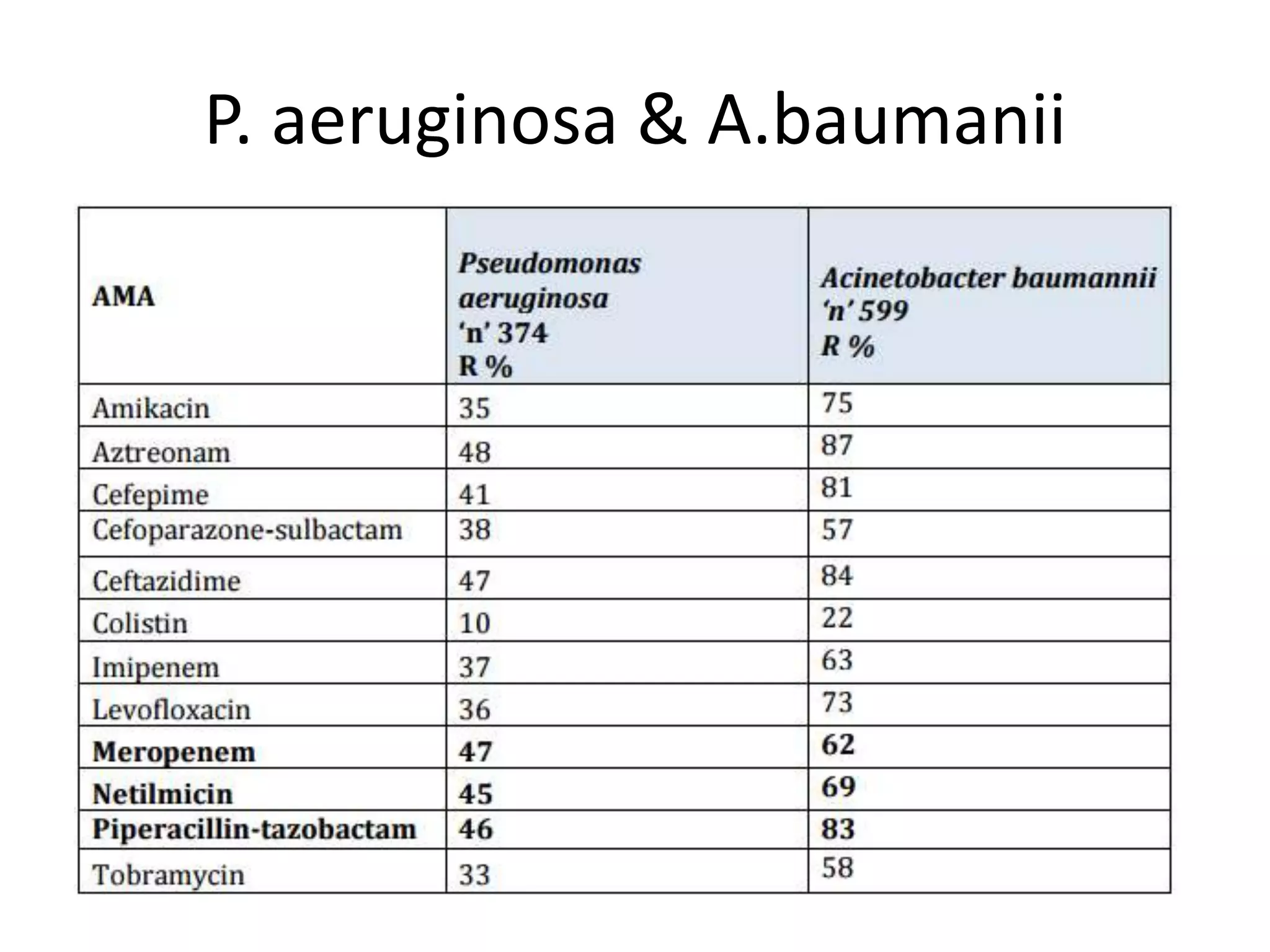 P. aeruginosa & A.baumanii

| AMA | Pseudomonas aeruginosa 'n' 374 R % | Acinetobacter baumannii 'n' 599 R % |
|---|---|---|
| Amikacin | 35 | 75 |
| Aztreonam | 48 | 87 |
| Cefepime | 41 | 81 |
| Cefoparazone-sulbactam | 38 | 57 |
| Ceftazidime | 47 | 84 |
| Colistin | 10 | 22 |
| Imipenem | 37 | 63 |
| Levofloxacin | 36 | 73 |
| Meropenem | 47 | 62 |
| Netilmicin | 45 | 69 |
| Piperacillin-tazobactam | 46 | 83 |
| Tobramycin | 33 | 58 |